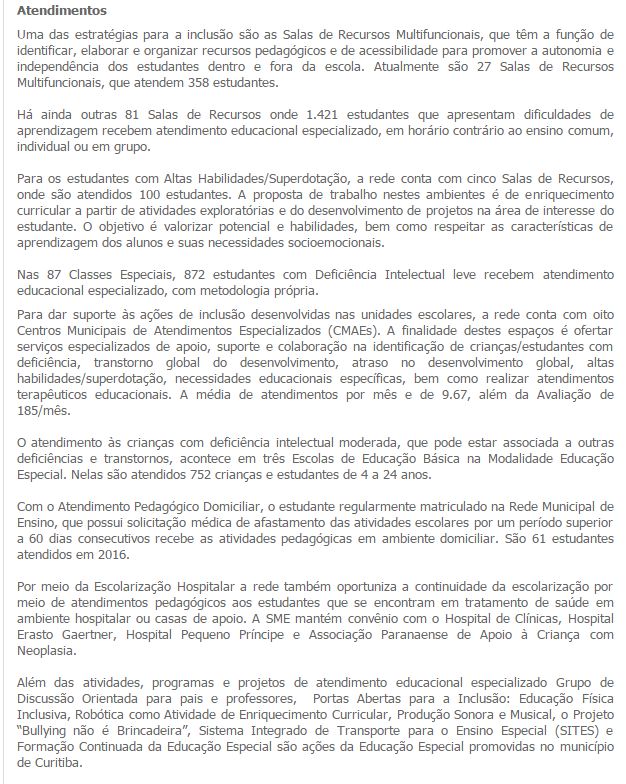 Atendimentos

Uma das estratégias para a inclusão são as Salas de Recursos Multifuncionais, que têm a função de identificar, elaborar e organizar recursos pedagógicos e de acessibilidade para promover a autonomia e independência dos estudantes dentro e fora da escola. Atualmente são 27 Salas de Recursos Multifuncionais, que atendem 358 estudantes.

Há ainda outras 81 Salas de Recursos onde 1.421 estudantes que apresentam dificuldades de aprendizagem recebem atendimento educacional especializado, em horário contrário ao ensino comum, individual ou em grupo.

Para os estudantes com Altas Habilidades/Superdotação, a rede conta com cinco Salas de Recursos, onde são atendidos 100 estudantes. A proposta de trabalho nestes ambientes é de enriquecimento curricular a partir de atividades exploratórias e do desenvolvimento de projetos na área de interesse do estudante. O objetivo é valorizar potencial e habilidades, bem como respeitar as características de aprendizagem dos alunos e suas necessidades socioemocionais.

Nas 87 Classes Especiais, 872 estudantes com Deficiência Intelectual leve recebem atendimento educacional especializado, com metodologia própria.

Para dar suporte às ações de inclusão desenvolvidas nas unidades escolares, a rede conta com oito Centros Municipais de Atendimentos Especializados (CMAEs). A finalidade destes espaços é ofertar serviços especializados de apoio, suporte e colaboração na identificação de crianças/estudantes com deficiência, transtorno global do desenvolvimento, atraso no desenvolvimento global, altas habilidades/superdotação, necessidades educacionais específicas, bem como realizar atendimentos terapêuticos educacionais. A média de atendimentos por mês e de 9.67, além da Avaliação de 185/mês.

O atendimento às crianças com deficiência intelectual moderada, que pode estar associada a outras deficiências e transtornos, acontece em três Escolas de Educação Básica na Modalidade Educação Especial. Nelas são atendidos 752 crianças e estudantes de 4 a 24 anos.

Com o Atendimento Pedagógico Domiciliar, o estudante regularmente matriculado na Rede Municipal de Ensino, que possui solicitação médica de afastamento das atividades escolares por um período superior a 60 dias consecutivos recebe as atividades pedagógicas em ambiente domiciliar. São 61 estudantes atendidos em 2016.

Por meio da Escolarização Hospitalar a rede também oportuniza a continuidade da escolarização por meio de atendimentos pedagógicos aos estudantes que se encontram em tratamento de saúde em ambiente hospitalar ou casas de apoio. A SME mantém convênio com o Hospital de Clínicas, Hospital Erasto Gaertner, Hospital Pequeno Príncipe e Associação Paranaense de Apoio à Criança com Neoplasia.

Além das atividades, programas e projetos de atendimento educacional especializado Grupo de Discussão Orientada para pais e professores, Portas Abertas para a Inclusão: Educação Física Inclusiva, Robótica como Atividade de Enriquecimento Curricular, Produção Sonora e Musical, o Projeto "Bullying não é Brincadeira", Sistema Integrado de Transporte para o Ensino Especial (SITES) e Formação Continuada da Educação Especial são ações da Educação Especial promovidas no município de Curitiba.